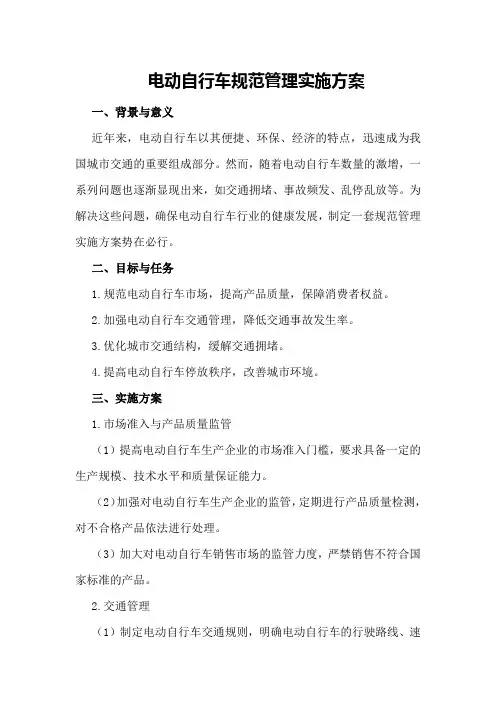 电动自行车规范管理实施方案

一、背景与意义

近年来，电动自行车以其便捷、环保、经济的特点，迅速成为我国城市交通的重要组成部分。然而，随着电动自行车数量的激增，一系列问题也逐渐显现出来，如交通拥堵、事故频发、乱停乱放等。为解决这些问题，确保电动自行车行业的健康发展，制定一套规范管理实施方案势在必行。

二、目标与任务

1.规范电动自行车市场，提高产品质量，保障消费者权益。

2.加强电动自行车交通管理，降低交通事故发生率。

3.优化城市交通结构，缓解交通拥堵。

4.提高电动自行车停放秩序，改善城市环境。

三、实施方案

1.市场准入与产品质量监管

（1）提高电动自行车生产企业的市场准入门槛，要求具备一定的生产规模、技术水平和质量保证能力。

（2）加强对电动自行车生产企业的监管，定期进行产品质量检测，对不合格产品依法进行处理。

（3）加大对电动自行车销售市场的监管力度，严禁销售不符合国家标准的产品。

2.交通管理

（1）制定电动自行车交通规则，明确电动自行车的行驶路线、速